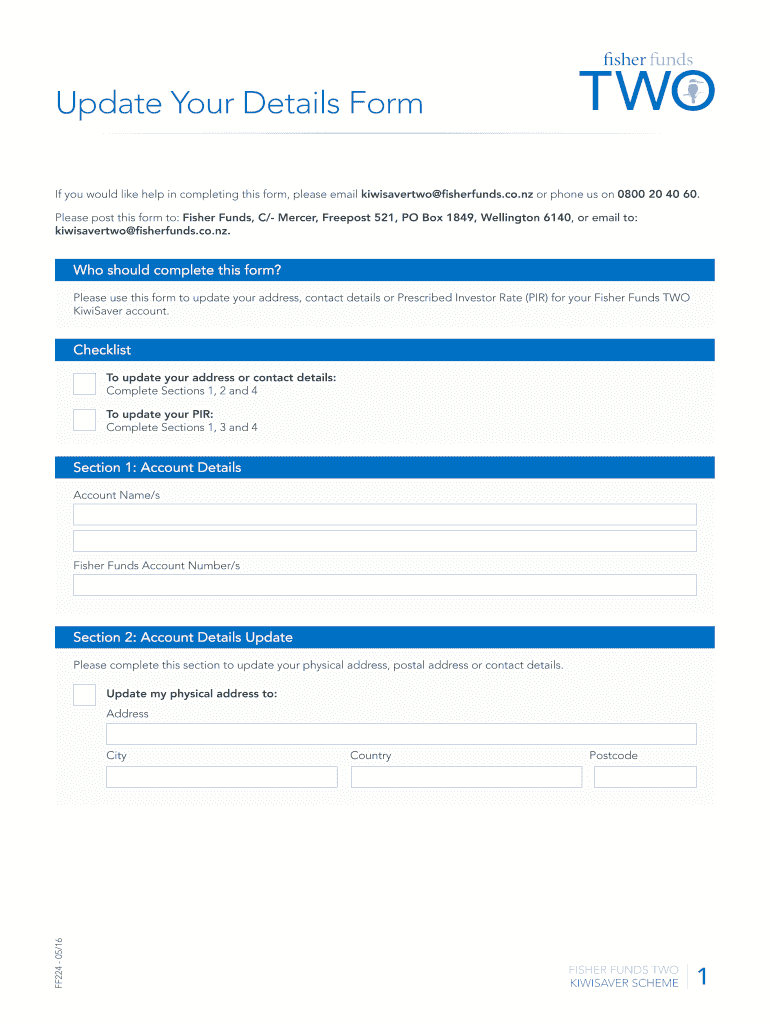 fisher funds
TWO

Update Your Details Form

If you would like help in completing this form, please email kiwisavertwo@fisherfunds.co.nz or phone us on 0800 20 40 60.

Please post this form to: Fisher Funds, C/- Mercer, Freepost 521, PO Box 1849, Wellington 6140, or email to: kiwisavertwo@fisherfunds.co.nz.

Who should complete this form?

Please use this form to update your address, contact details or Prescribed Investor Rate (PIR) for your Fisher Funds TWO KiwiSaver account.

Checklist

To update your address or contact details:
Complete Sections 1, 2 and 4

To update your PIR:
Complete Sections 1, 3 and 4

Section 1: Account Details

Account Name/s

Fisher Funds Account Number/s

Section 2: Account Details Update

Please complete this section to update your physical address, postal address or contact details.

Update my physical address to:
Address

City

Country

Postcode

FF224 - 05/16

FISHER FUNDS TWO
KIWISAVER SCHEME

1